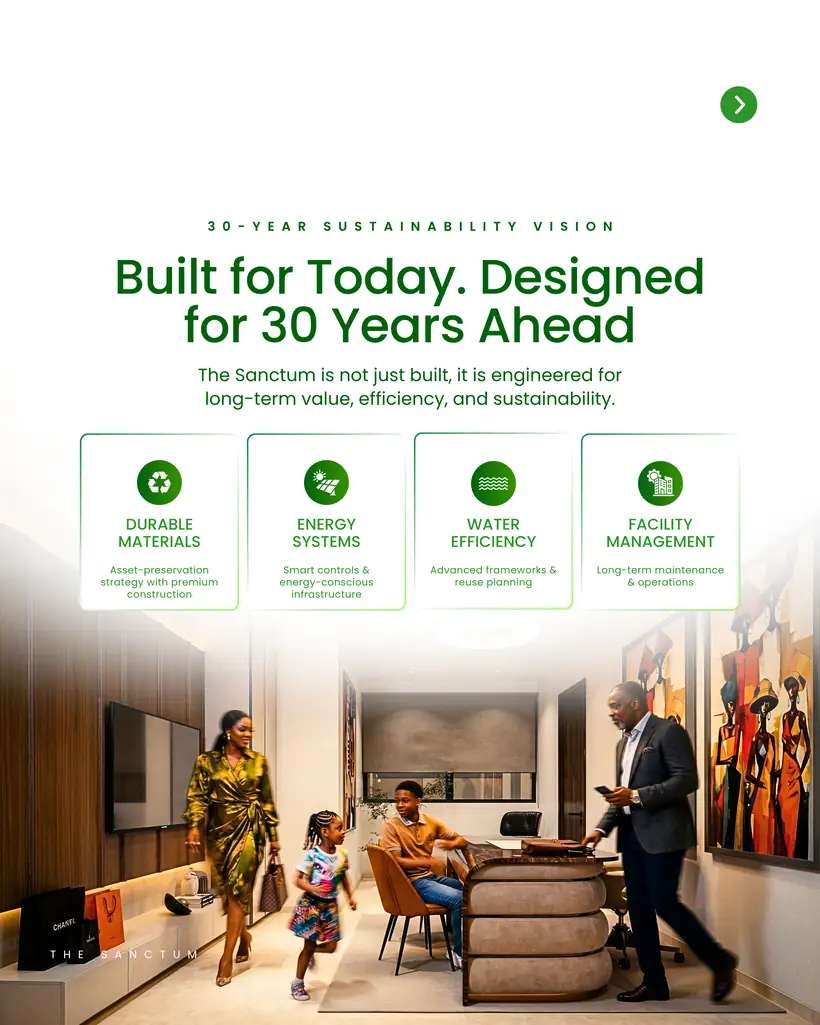 30-YEAR SUSTAINABILITY VISION

Built for Today. Designed for 30 Years Ahead

The Sanctum is not just built, it is engineered for long-term value, efficiency, and sustainability.

DURABLE MATERIALS
Asset-preservation strategy with premium construction

ENERGY SYSTEMS
Smart controls & energy-conscious infrastructure

WATER EFFICIENCY
Advanced frameworks & reuse planning

FACILITY MANAGEMENT
Long-term maintenance & operations

CHANEL

THE SANCTUM